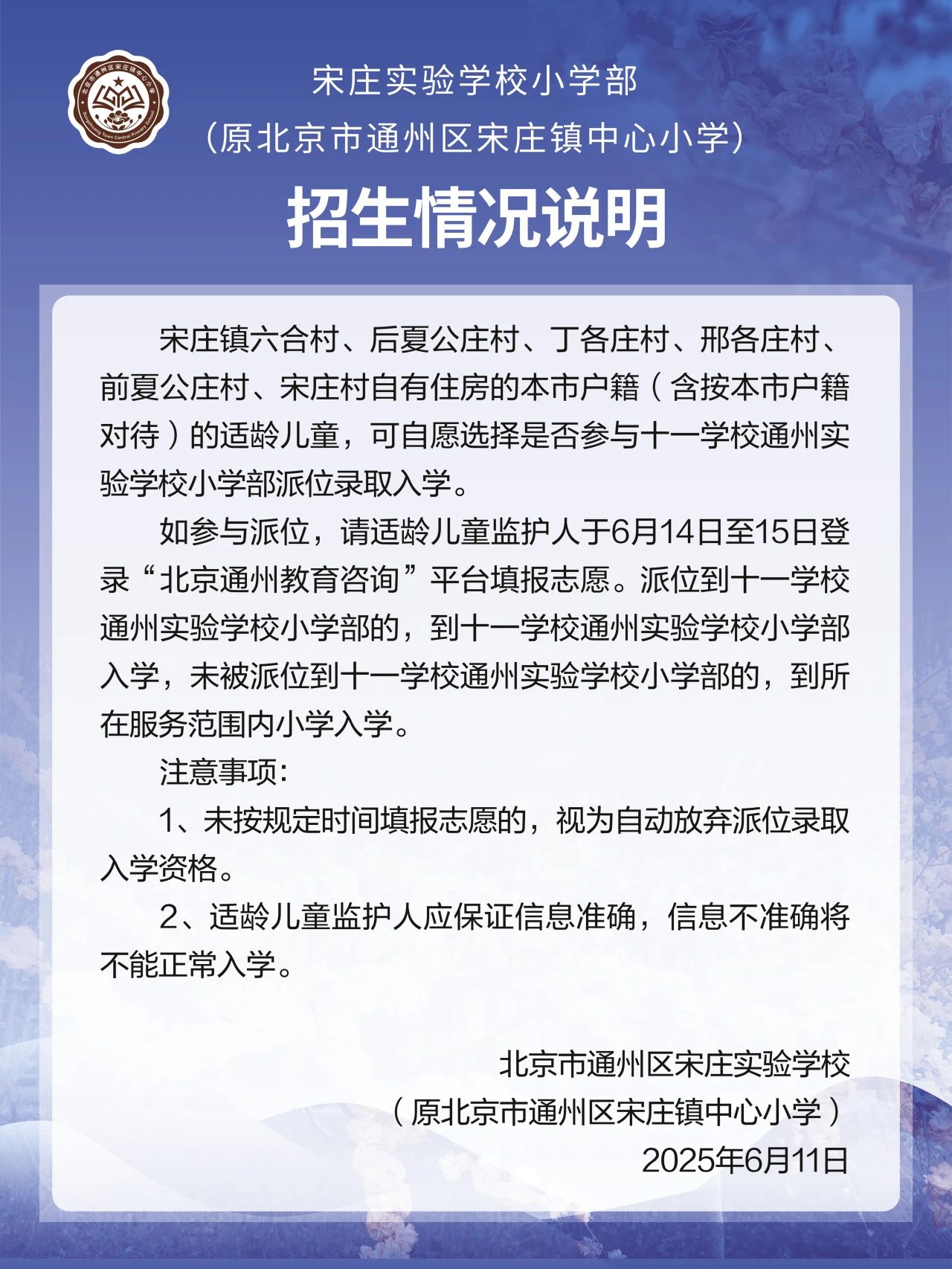 北京市通州区宋庄镇中心小学
Songzhuang Town Central Primary School

宋庄实验学校小学部
（原北京市通州区宋庄镇中心小学）

招生情况说明

宋庄镇六合村、后夏公庄村、丁各庄村、邢各庄村、前夏公庄村、宋庄村自有住房的本市户籍（含按本市户籍对待）的适龄儿童，可自愿选择是否参与十一学校通州实验学校小学部派位录取入学。

如参与派位，请适龄儿童监护人于6月14日至15日登录“北京通州教育咨询”平台填报志愿。派位到十一学校通州实验学校小学部的，到十一学校通州实验学校小学部入学，未被派位到十一学校通州实验学校小学部的，到所在服务范围内小学入学。

注意事项：

1、未按规定时间填报志愿的，视为自动放弃派位录取入学资格。

2、适龄儿童监护人应保证信息准确，信息不准确将不能正常入学。

北京市通州区宋庄实验学校
（原北京市通州区宋庄镇中心小学）
2025年6月11日